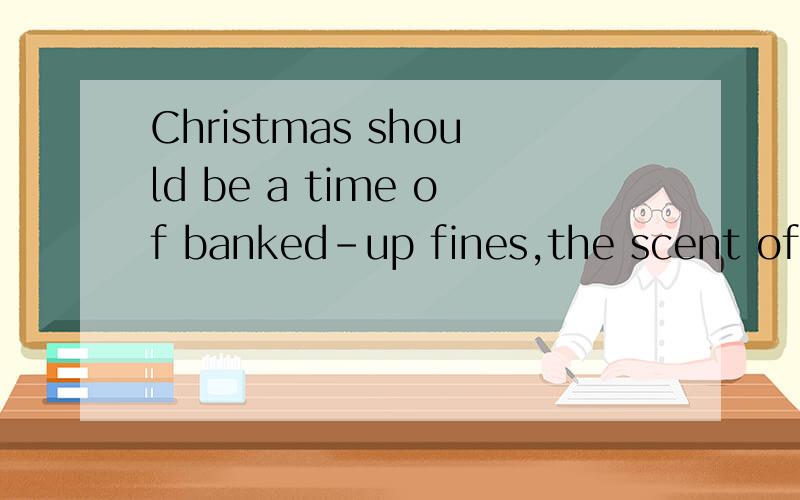 Christmas should be a time of banked-up fines,the scent of